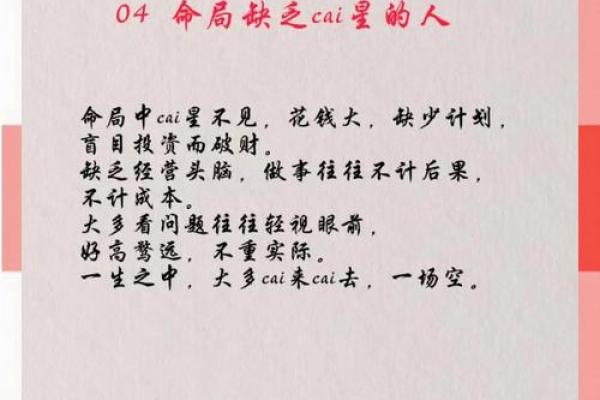 04 命局缺乏cai星的人

命局中cai星不见，花钱大，缺少计划，盲目投资而破财。
缺乏经营头脑，做事往往不计后果，不计成本。
大多看问题往往轻视眼前，好高骛远，不重实际。
一生之中，大多cai来cai去，一场空。